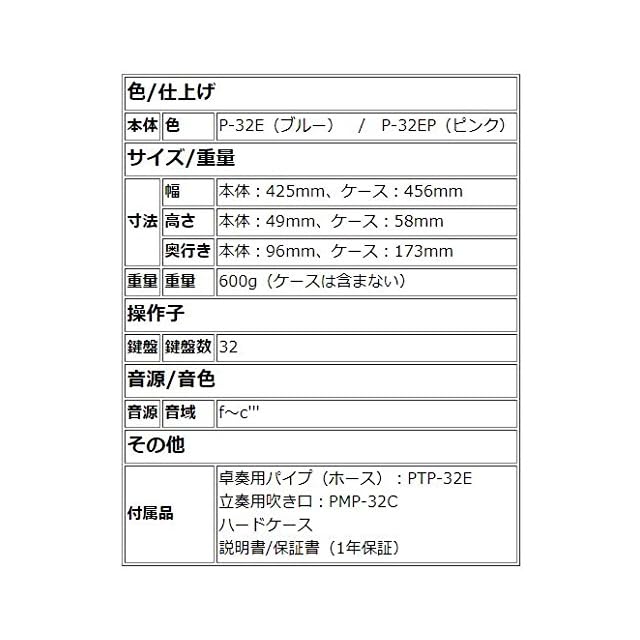 | 色/仕上げ | | |
|---|---|---|
| 本体 | 色 | P-32E（ブルー） / P-32EP（ピンク） |
| サイズ/重量 | | |
| 寸法 | 幅 | 本体：425mm、ケース：456mm |
| | 高さ | 本体：49mm、ケース：58mm |
| | 奥行き | 本体：96mm、ケース：173mm |
| 重量 | 重量 | 600g（ケースは含まない） |
| 操作子 | | |
| 鍵盤 | 鍵盤数 | 32 |
| 音源/音色 | | |
| 音源 | 音域 | f～c''' |
| その他 | | |
| 付属品 | | 卓奏用パイプ（ホース）：PTP-32E 立奏用吹き口：PMP-32C ハードケース 説明書/保証書（1年保証） |